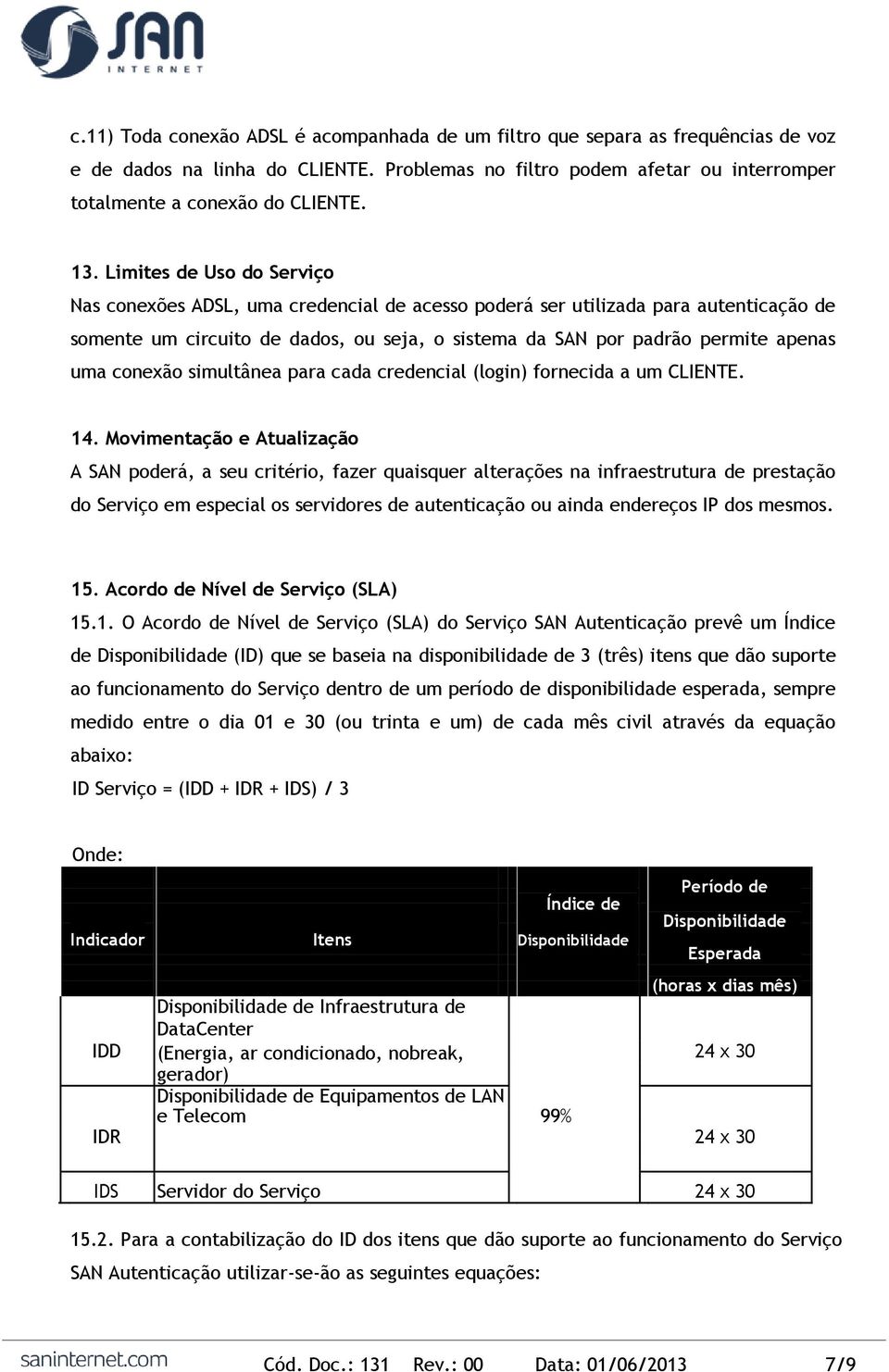 SAN
INTERNET

c.11) Toda conexão ADSL é acompanhada de um filtro que separa as frequências de voz e de dados na linha do CLIENTE. Problemas no filtro podem afetar ou interromper totalmente a conexão do CLIENTE.

13. Limites de Uso do Serviço
Nas conexões ADSL, uma credencial de acesso poderá ser utilizada para autenticação de somente um circuito de dados, ou seja, o sistema da SAN por padrão permite apenas uma conexão simultânea para cada credencial (login) fornecida a um CLIENTE.

14. Movimentação e Atualização
A SAN poderá, a seu critério, fazer quaisquer alterações na infraestrutura de prestação do Serviço em especial os servidores de autenticação ou ainda endereços IP dos mesmos.

15. Acordo de Nível de Serviço (SLA)
15.1. O Acordo de Nível de Serviço (SLA) do Serviço SAN Autenticação prevê um Índice de Disponibilidade (ID) que se baseia na disponibilidade de 3 (três) itens que dão suporte ao funcionamento do Serviço dentro de um período de disponibilidade esperada, sempre medido entre o dia 01 e 30 (ou trinta e um) de cada mês civil através da equação abaixo:
ID Serviço = (IDD + IDR + IDS) / 3

Onde:

| Indicador | Itens | Índice de Disponibilidade | Período de Disponibilidade Esperada (horas x dias mês) |
|---|---|---|---|
| IDD | Disponibilidade de Infraestrutura de DataCenter (Energia, ar condicionado, nobreak, gerador) | 99% | 24 x 30 |
| IDR | Disponibilidade de Equipamentos de LAN e Telecom | | 24 x 30 |
| IDS | Servidor do Serviço | | 24 x 30 |

15.2. Para a contabilização do ID dos itens que dão suporte ao funcionamento do Serviço SAN Autenticação utilizar-se-ão as seguintes equações:

saninternet.com Cód. Doc.: 131 Rev.: 00 Data: 01/06/2013 7/9